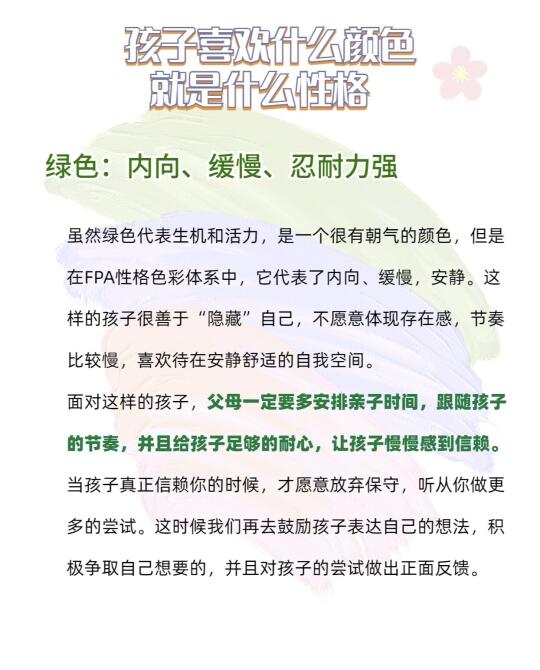 孩子喜欢什么颜色
就是什么性格

绿色：内向、缓慢、忍耐力强

虽然绿色代表生机和活力，是一个很有朝气的颜色，但是在FPA性格色彩体系中，它代表了内向、缓慢，安静。这样的孩子很善于“隐藏”自己，不愿意体现存在感，节奏比较慢，喜欢待在安静舒适的自我空间。

面对这样的孩子，父母一定要多安排亲子时间，跟随孩子的节奏，并且给孩子足够的耐心，让孩子慢慢感到信赖。当孩子真正信赖你的时候，才愿意放弃保守，听从你做更多的尝试。这时候我们再去鼓励孩子表达自己的想法，积极争取自己想要的，并且对孩子的尝试做出正面反馈。